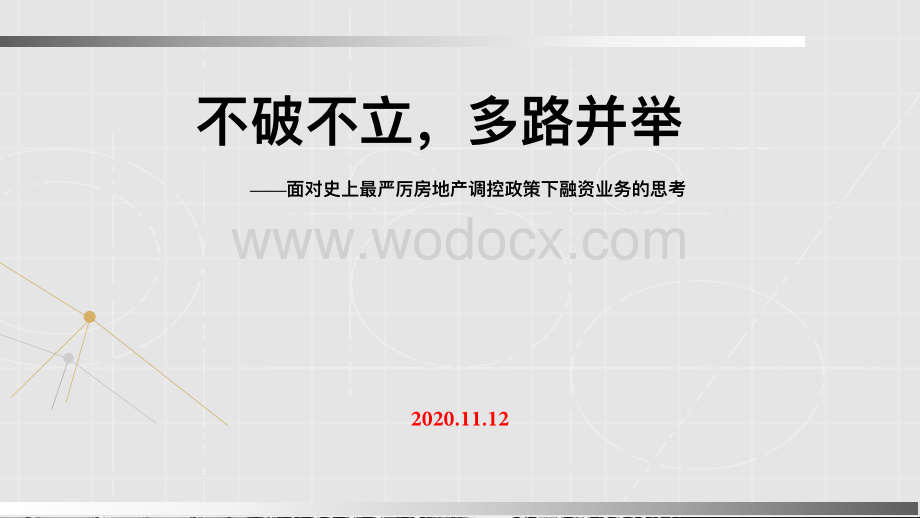 不破不立，多路并举

——面对史上最严厉房地产调控政策下融资业务的思考

www.wodocx.com

2020.11.12